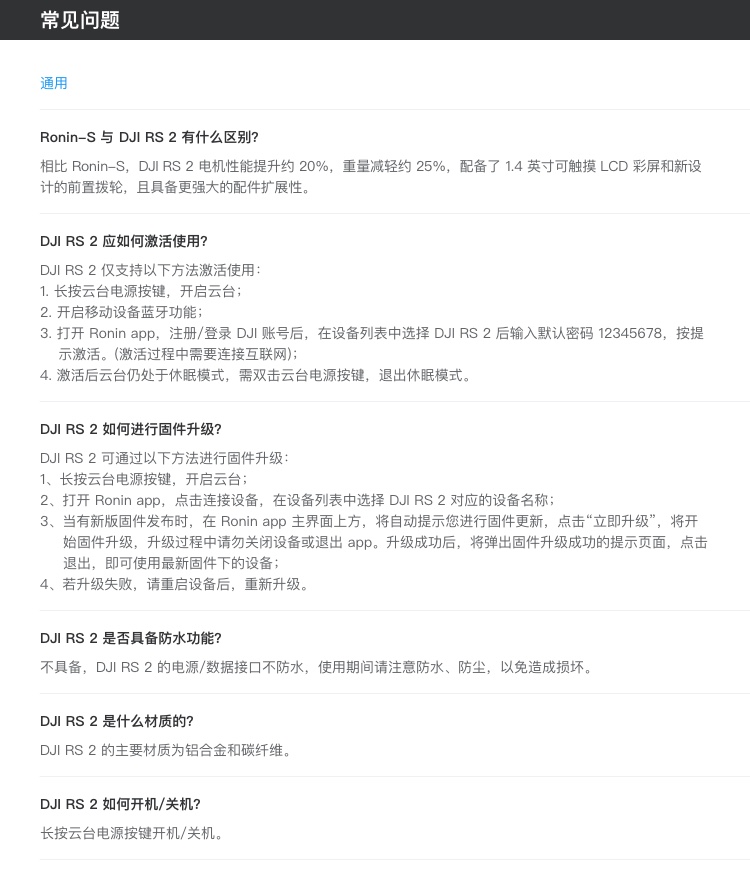 常见问题

通用

Ronin-S 与 DJI RS 2 有什么区别?

相比 Ronin-S，DJI RS 2 电机性能提升约 20%，重量减轻约 25%，配备了 1.4 英寸可触摸 LCD 彩屏和新设计的前置拨轮，且具备更强大的配件扩展性。

DJI RS 2 应如何激活使用?

DJI RS 2 仅支持以下方法激活使用：
1. 长按云台电源按键，开启云台；
2. 开启移动设备蓝牙功能；
3. 打开 Ronin app，注册/登录 DJI 账号后，在设备列表中选择 DJI RS 2 后输入默认密码 12345678，按提示激活。(激活过程中需要连接互联网)；
4. 激活后云台仍处于休眠模式，需双击云台电源按键，退出休眠模式。

DJI RS 2 如何进行固件升级?

DJI RS 2 可通过以下方法进行固件升级：
1、长按云台电源按键，开启云台；
2、打开 Ronin app，点击连接设备，在设备列表中选择 DJI RS 2 对应的设备名称；
3、当有新版固件发布时，在 Ronin app 主界面上方，将自动提示您进行固件更新，点击“立即升级”，将开始固件升级，升级过程中请勿关闭设备或退出 app。升级成功后，将弹出固件升级成功的提示页面，点击退出，即可使用最新固件下的设备；
4、若升级失败，请重启设备后，重新升级。

DJI RS 2 是否具备防水功能?

不具备，DJI RS 2 的电源/数据接口不防水，使用期间请注意防水、防尘，以免造成损坏。

DJI RS 2 是什么材质的?

DJI RS 2 的主要材质为铝合金和碳纤维。

DJI RS 2 如何开机/关机?

长按云台电源按键开机/关机。